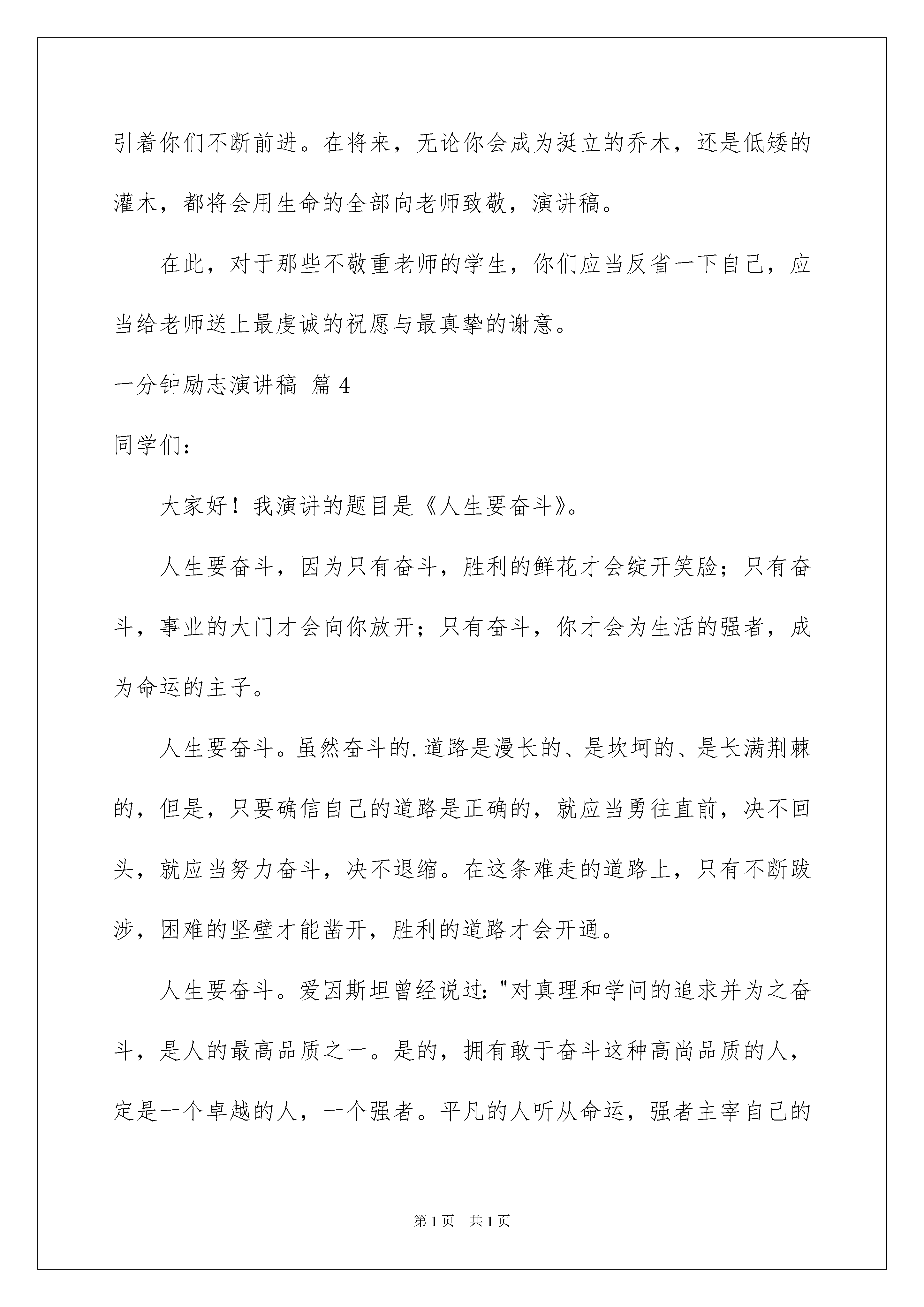 引着你们不断前进。在将来，无论你会成为挺立的乔木，还是低矮的灌木，都将会用生命的全部向老师致敬，演讲稿。

在此，对于那些不敬重老师的学生，你们应当反省一下自己，应当给老师送上最虔诚的祝愿与最真挚的谢意。

一分钟励志演讲稿 篇 4

同学们：

大家好！我演讲的题目是《人生要奋斗》。

人生要奋斗，因为只有奋斗，胜利的鲜花才会绽开笑脸；只有奋斗，事业的大门才会向你放开；只有奋斗，你才会为生活的强者，成为命运的主子。

人生要奋斗。虽然奋斗的.道路是漫长的、是坎坷的、是长满荆棘的，但是，只要确信自己的道路是正确的，就应当勇往直前，决不回头，就应当努力奋斗，决不退缩。在这条难走的道路上，只有不断跋涉，困难的坚壁才能凿开，胜利的道路才会开通。

人生要奋斗。爱因斯坦曾经说过："对真理和学问的追求并为之奋斗，是人的最高品质之一。是的，拥有敢于奋斗这种高尚品质的人，定是一个卓越的人，一个强者。平凡的人听从命运，强者主宰自己的

第 1 页 共 1 页